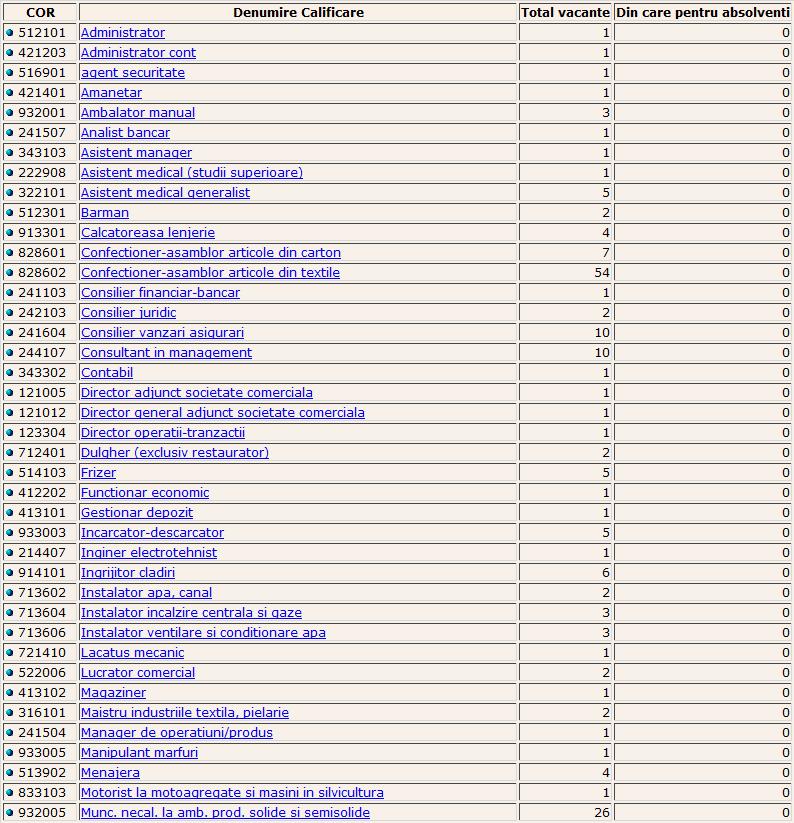 | COR | Denumire Calificare | Total vacante | Din care pentru absolventi |
|---|---|---|---|
| 512101 | Administrator | 1 | 0 |
| 421203 | Administrator cont | 1 | 0 |
| 516901 | agent securitate | 1 | 0 |
| 421401 | Amanetar | 1 | 0 |
| 932001 | Ambalator manual | 3 | 0 |
| 241507 | Analist bancar | 1 | 0 |
| 343103 | Asistent manager | 1 | 0 |
| 222908 | Asistent medical (studii superioare) | 1 | 0 |
| 322101 | Asistent medical generalist | 5 | 0 |
| 512301 | Barman | 2 | 0 |
| 913301 | Calcatoreasa lenjerie | 4 | 0 |
| 828601 | Confectioner-asamblor articole din carton | 7 | 0 |
| 828602 | Confectioner-asamblor articole din textile | 54 | 0 |
| 241103 | Consilier financiar-bancar | 1 | 0 |
| 242103 | Consilier juridic | 2 | 0 |
| 241604 | Consilier vanzari asigurari | 10 | 0 |
| 244107 | Consultant in management | 10 | 0 |
| 343302 | Contabil | 1 | 0 |
| 121005 | Director adjunct societate comerciala | 1 | 0 |
| 121012 | Director general adjunct societate comerciala | 1 | 0 |
| 123304 | Director operatii-tranzactii | 1 | 0 |
| 712401 | Dulgher (exclusiv restaurator) | 2 | 0 |
| 514103 | Frizer | 5 | 0 |
| 412202 | Functionar economic | 1 | 0 |
| 413101 | Gestionar depozit | 1 | 0 |
| 933003 | Incarcator-descarcator | 5 | 0 |
| 214407 | Inginer electrotehnist | 1 | 0 |
| 914101 | Ingrijitor cladiri | 6 | 0 |
| 713602 | Instalator apa, canal | 2 | 0 |
| 713604 | Instalator incalzire centrala si gaze | 3 | 0 |
| 713606 | Instalator ventilare si conditionare apa | 3 | 0 |
| 721410 | Lacatus mecanic | 1 | 0 |
| 522006 | Lucrator comercial | 2 | 0 |
| 413102 | Magaziner | 1 | 0 |
| 316101 | Maistru industriile textila, pielarie | 2 | 0 |
| 241504 | Manager de operatiuni/produs | 1 | 0 |
| 933005 | Manipulant marfuri | 1 | 0 |
| 513902 | Menajera | 4 | 0 |
| 833103 | Motorist la motoagregate si masini in silvicultura | 1 | 0 |
| 932005 | Munc. necal. la amb. prod. solide si semisolide | 26 | 0 |